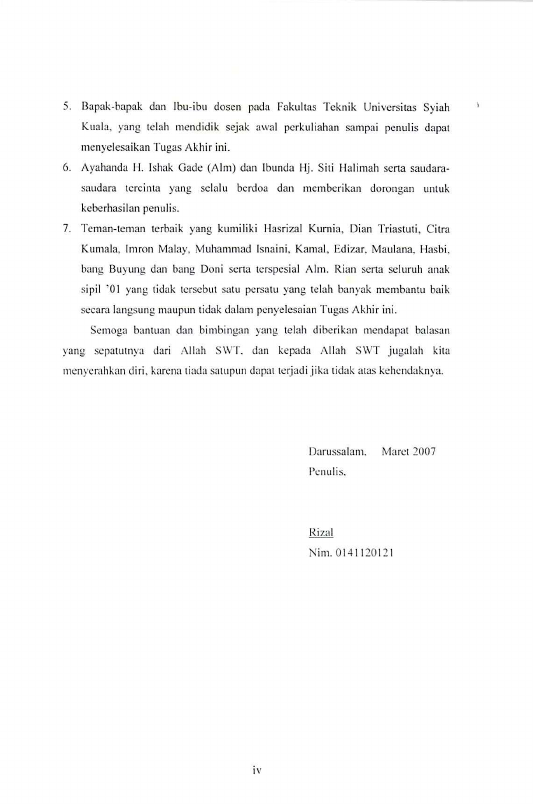 5. Bapak-bapak dan Ibu-ibu dosen pada Fakultas Teknik Universitas Syiah Kuala, yang telah mendidik sejak awal perkuliahan sampai penulis dapat menyelesaikan Tugas Akhir ini.

6. Ayahanda H. Ishak Gade (Alm) dan Ibunda Hj. Siti Halimah serta saudara-saudara tercinta yang selalu berdoa dan memberikan dorongan untuk keberhasilan penulis.

7. Teman-teman terbaik yang kumiliki Hasrizal Kurnia, Dian Triastuti, Citra Kumala, Imron Malay, Muhammad Isnaini, Kamal, Edizar, Maulana, Hasbi, bang Buyung dan bang Doni serta terspesial Alm. Rian serta seluruh anak sipil '01 yang tidak tersebut satu persatu yang telah banyak membantu baik secara langsung maupun tidak dalam penyelesaian Tugas Akhir ini.

Semoga bantuan dan bimbingan yang telah diberikan mendapat balasan yang sepatutnya dari Allah SWT. dan kepada Allah SWT jugalah kita menyerahkan diri, karena tiada satupun dapat terjadi jika tidak atas kehendaknya.

Darussalam, Maret 2007
Penulis,

Rizal
Nim. 0141120121

iv